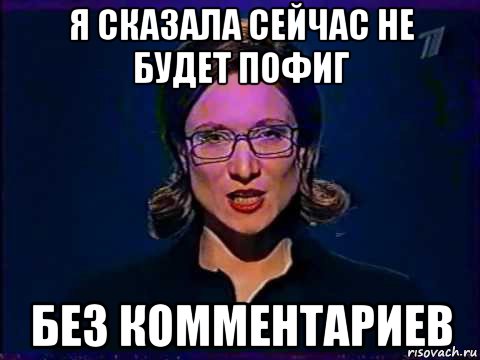 Я СКАЗАЛА СЕЙЧАС НЕ БУДЕТ ПОФИГ

БЕЗ КОММЕНТАРИЕВ

risovach.ru